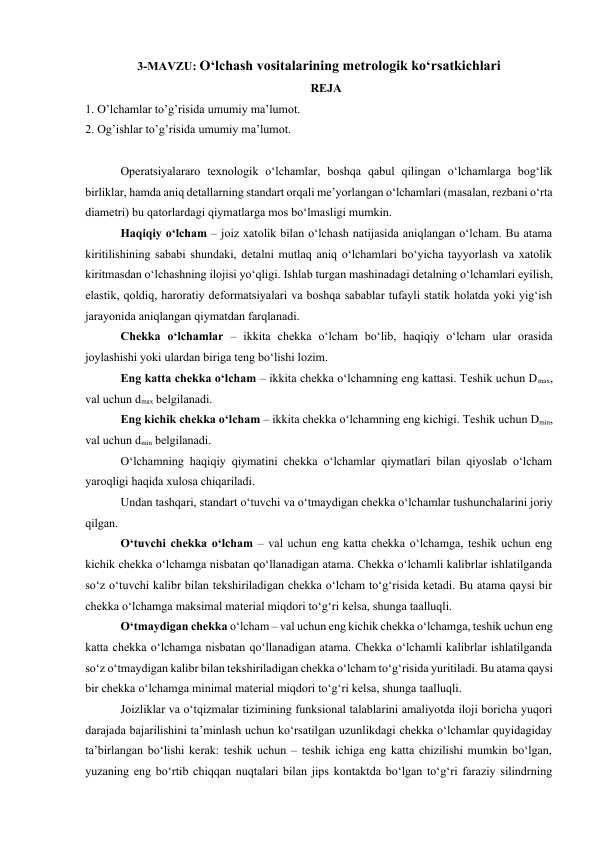 3-MAVZU: O‘lchash vositalarining metrologik ko‘rsatkichlari

REJA

1. O’lchamlar to’g’risida umumiy ma’lumot.
2. Og’ishlar to’g’risida umumiy ma’lumot.

Operatsiyalararo texnologik o‘lchamlar, boshqa qabul qilingan o‘lchamlarga bog‘lik birliklar, hamda aniq detallarning standart orqali me’yorlangan o‘lchamlari (masalan, rezbani o‘rta diametri) bu qatorlardagi qiymatlarga mos bo‘lmasligi mumkin.

Haqiqiy o‘lcham – joiz xatolik bilan o‘lchash natijasida aniqlangan o‘lcham. Bu atama kiritilishining sababi shundaki, detalni mutlaq aniq o‘lchamlari bo‘yicha tayyorlash va xatolik kiritmasdan o‘lchashning ilojisi yo‘qligi. Ishlab turgan mashinadagi detalning o‘lchamlari eyilish, elastik, qoldiq, haroratiy deformatsiyalari va boshqa sabablar tufayli statik holatda yoki yig‘ish jarayonida aniqlangan qiymatdan farqlanadi.

Chekka o‘lchamlar – ikkita chekka o‘lcham bo‘lib, haqiqiy o‘lcham ular orasida joylashishi yoki ulardan biriga teng bo‘lishi lozim.

Eng katta chekka o‘lcham – ikkita chekka o‘lchamning eng kattasi. Teshik uchun $D_{max}$, val uchun $d_{max}$ belgilanadi.

Eng kichik chekka o‘lcham – ikkita chekka o‘lchamning eng kichigi. Teshik uchun $D_{min}$, val uchun $d_{min}$ belgilanadi.

O‘lchamning haqiqiy qiymatini chekka o‘lchamlar qiymatlari bilan qiyoslab o‘lcham yaroqligi haqida xulosa chiqariladi.

Undan tashqari, standart o‘tuvchi va o‘tmaydigan chekka o‘lchamlar tushunchalarini joriy qilgan.

O‘tuvchi chekka o‘lcham – val uchun eng katta chekka o‘lchamga, teshik uchun eng kichik chekka o‘lchamga nisbatan qo‘llanadigan atama. Chekka o‘lchamli kalibrlar ishlatilganda so‘z o‘tuvchi kalibr bilan tekshiriladigan chekka o‘lcham to‘g‘risida ketadi. Bu atama qaysi bir chekka o‘lchamga maksimal material miqdori to‘g‘ri kelsa, shunga taalluqli.

O‘tmaydigan chekka o‘lcham – val uchun eng kichik chekka o‘lchamga, teshik uchun eng katta chekka o‘lchamga nisbatan qo‘llanadigan atama. Chekka o‘lchamli kalibrlar ishlatilganda so‘z o‘tmaydigan kalibr bilan tekshiriladigan chekka o‘lcham to‘g‘risida yuritiladi. Bu atama qaysi bir chekka o‘lchamga minimal material miqdori to‘g‘ri kelsa, shunga taalluqli.

Joizliklar va o‘tqizmalar tizimining funksional talablarini amaliyotda iloji boricha yuqori darajada bajarilishini ta’minlash uchun ko‘rsatilgan uzunlikdagi chekka o‘lchamlar quyidagiday ta’birlangan bo‘lishi kerak: teshik uchun – teshik ichiga eng katta chizilishi mumkin bo‘lgan, yuzaning eng bo‘rtib chiqqan nuqtalari bilan jips kontaktda bo‘lgan to‘g‘ri faraziy silindrning